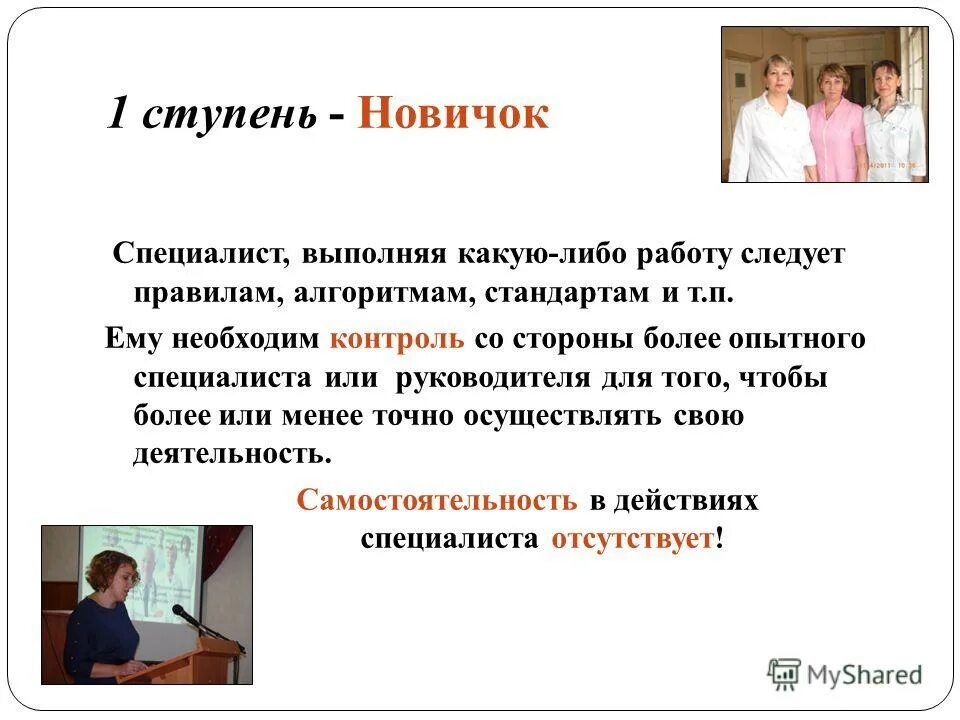 1 ступень - Новичок

Специалист, выполняя какую-либо работу следует правилам, алгоритмам, стандартам и т.п.

Ему необходим контроль со стороны более опытного специалиста или руководителя для того, чтобы более или менее точно осуществлять свою деятельность.

Самостоятельность в действиях специалиста отсутствует!

MyShared